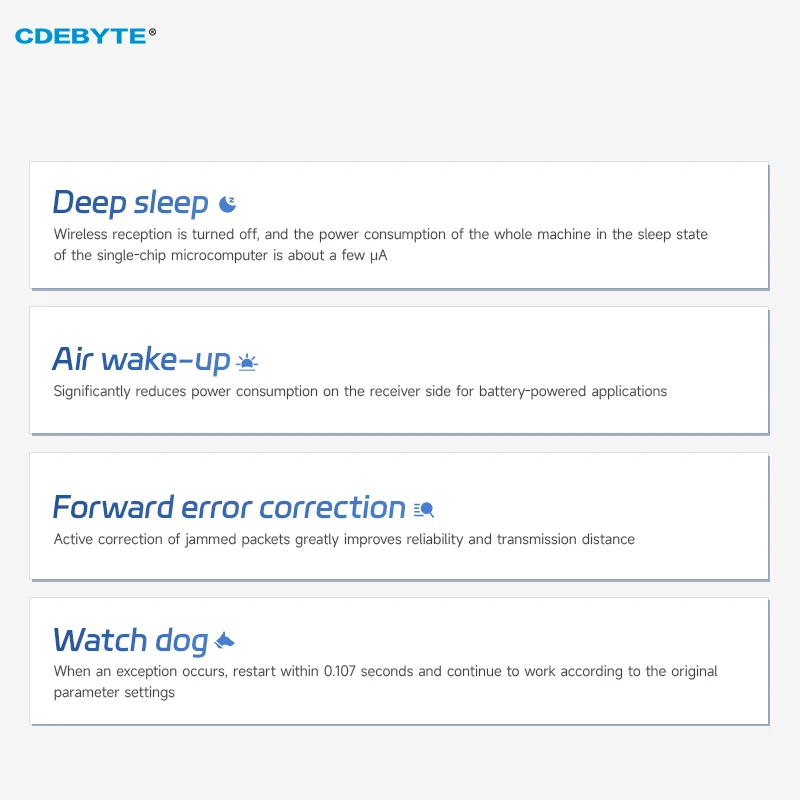 CDEBYTE®

Deep sleep
Wireless reception is turned off, and the power consumption of the whole machine in the sleep state of the single-chip microcomputer is about a few μA

Air wake-up
Significantly reduces power consumption on the receiver side for battery-powered applications

Forward error correction
Active correction of jammed packets greatly improves reliability and transmission distance

Watch dog
When an exception occurs, restart within 0.107 seconds and continue to work according to the original parameter settings